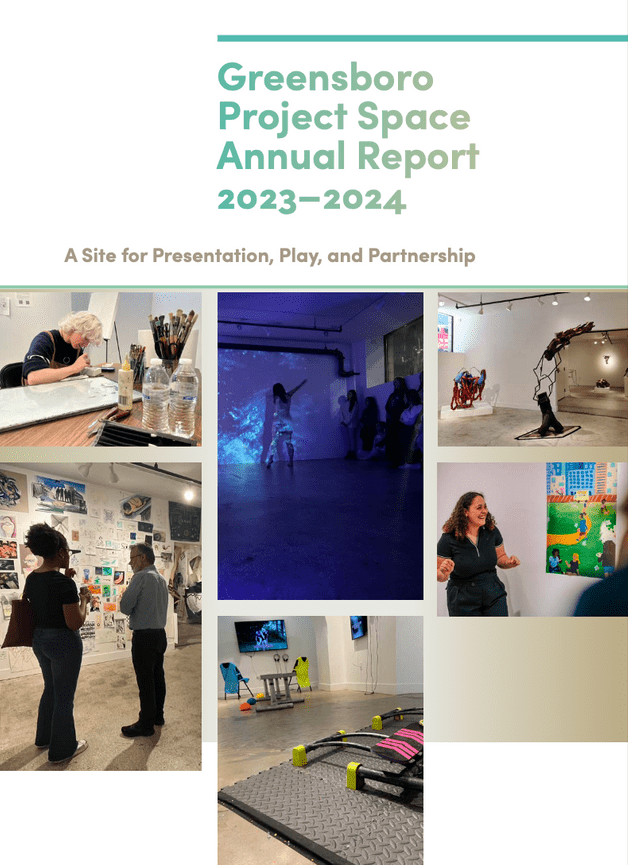 Greensboro Project Space Annual Report 2023–2024

A Site for Presentation, Play, and Partnership